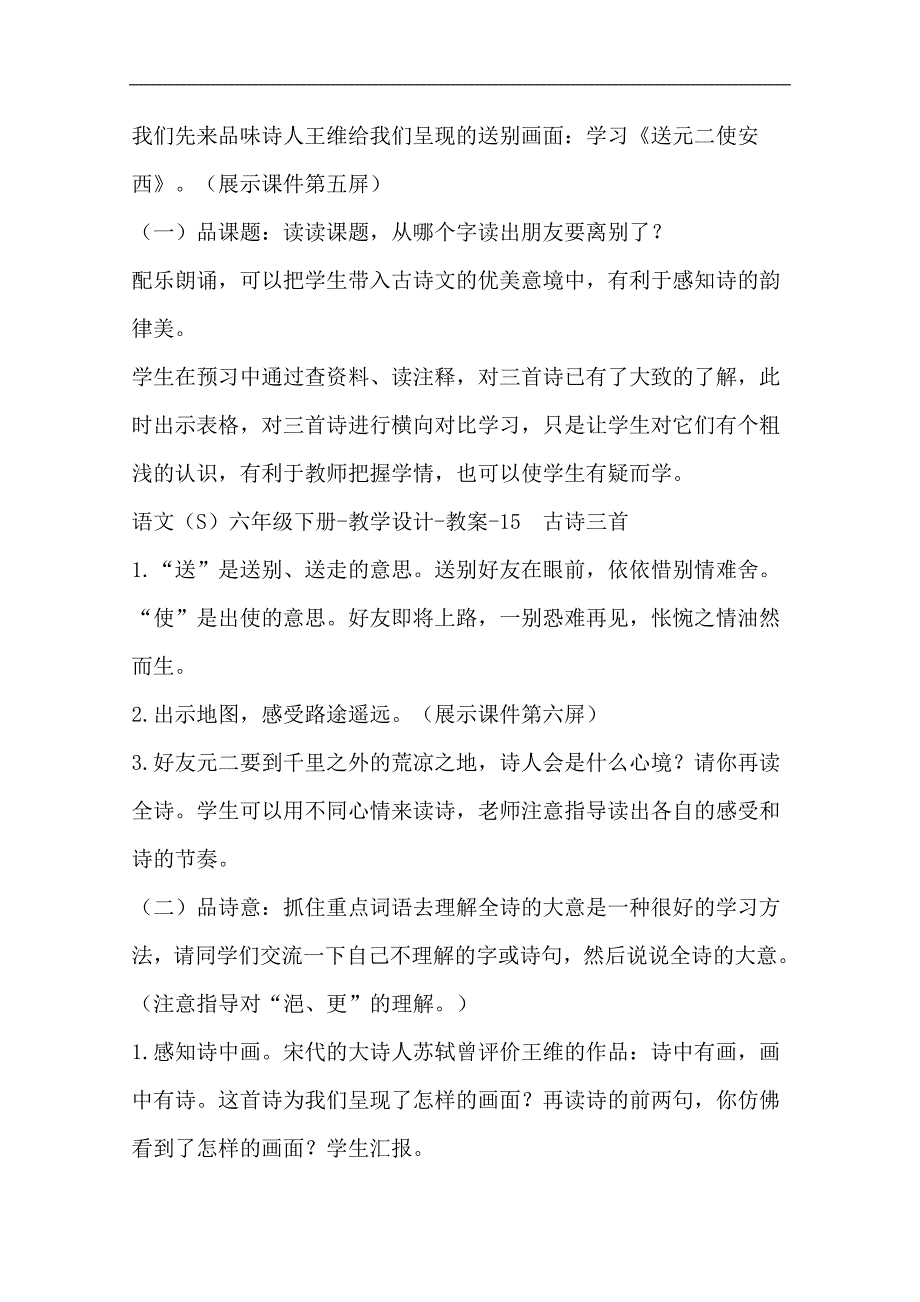 我们先来品味诗人王维给我们呈现的送别画面：学习《送元二使安西》。（展示课件第五屏）

（一）品课题：读读课题，从哪个字读出朋友要离别了？

配乐朗诵，可以把学生带入古诗文的优美意境中，有利于感知诗的韵律美。

学生在预习中通过查资料、读注释，对三首诗已有了大致的了解，此时出示表格，对三首诗进行横向对比学习，只是让学生对它们有个粗浅的认识，有利于教师把握学情，也可以使学生有疑而学。

语文（S）六年级下册-教学设计-教案-15　古诗三首

1.“送”是送别、送走的意思。送别好友在眼前，依依惜别情难舍。“使”是出使的意思。好友即将上路，一别恐难再见，怅惋之情油然而生。

2.出示地图，感受路途遥远。（展示课件第六屏）

3.好友元二要到千里之外的荒凉之地，诗人会是什么心境？请你再读全诗。学生可以用不同心情来读诗，老师注意指导读出各自的感受和诗的节奏。

（二）品诗意：抓住重点词语去理解全诗的大意是一种很好的学习方法，请同学们交流一下自己不理解的字或诗句，然后说说全诗的大意。（注意指导对“浥、更”的理解。）

1.感知诗中画。宋代的大诗人苏轼曾评价王维的作品：诗中有画，画中有诗。这首诗为我们呈现了怎样的画面？再读诗的前两句，你仿佛看到了怎样的画面？学生汇报。